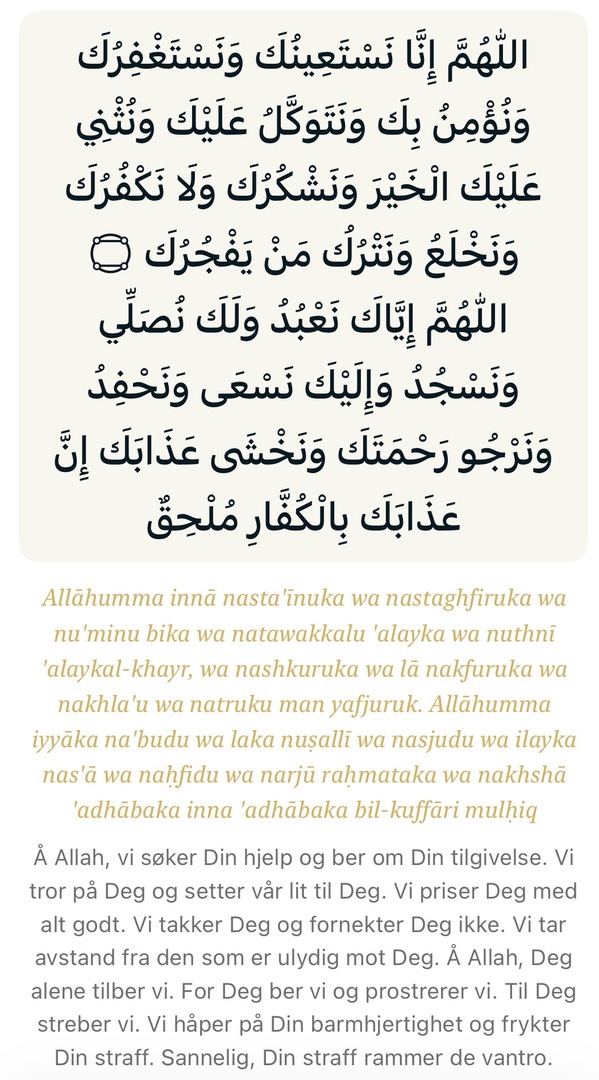 اللّٰهُمَّ إِنَّا نَسْتَعِينُكَ وَنَسْتَغْفِرُكَ وَنُؤْمِنُ بِكَ وَنَتَوَكَّلُ عَلَيْكَ وَنُثْنِي عَلَيْكَ الْخَيْرَ وَنَشْكُرُكَ وَلَا نَكْفُرُكَ وَنَخْلَعُ وَنَتْرُكُ مَنْ يَفْجُرُكَ ۝ اللّٰهُمَّ إِيَّاكَ نَعْبُدُ وَلَكَ نُصَلِّي وَنَسْجُدُ وَإِلَيْكَ نَسْعَى وَنَحْفِدُ وَنَرْجُو رَحْمَتَكَ وَنَخْشَى عَذَابَكَ إِنَّ عَذَابَكَ بِالْكُفَّارِ مُلْحِقٌ

Allāhumma innā nasta'īnuka wa nastaghfiruka wa nu'minu bika wa natawakkalu 'alayka wa nuthnī 'alaykal-khayr, wa nashkuruka wa lā nakfuruka wa nakhla'u wa natruku man yafjuruk. Allāhumma iyyāka na'budu wa laka nuṣallī wa nasjudu wa ilayka nas'ā wa naḥfidu wa narjū raḥmataka wa nakhshā 'adhābaka inna 'adhābaka bil-kuffāri mulḥiq

Å Allah, vi søker Din hjelp og ber om Din tilgivelse. Vi tror på Deg og setter vår lit til Deg. Vi priser Deg med alt godt. Vi takker Deg og fornekter Deg ikke. Vi tar avstand fra den som er ulydig mot Deg. Å Allah, Deg alene tilber vi. For Deg ber vi og prostrerer vi. Til Deg streber vi. Vi håper på Din barmhjertighet og frykter Din straff. Sannelig, Din straff rammer de vantro.